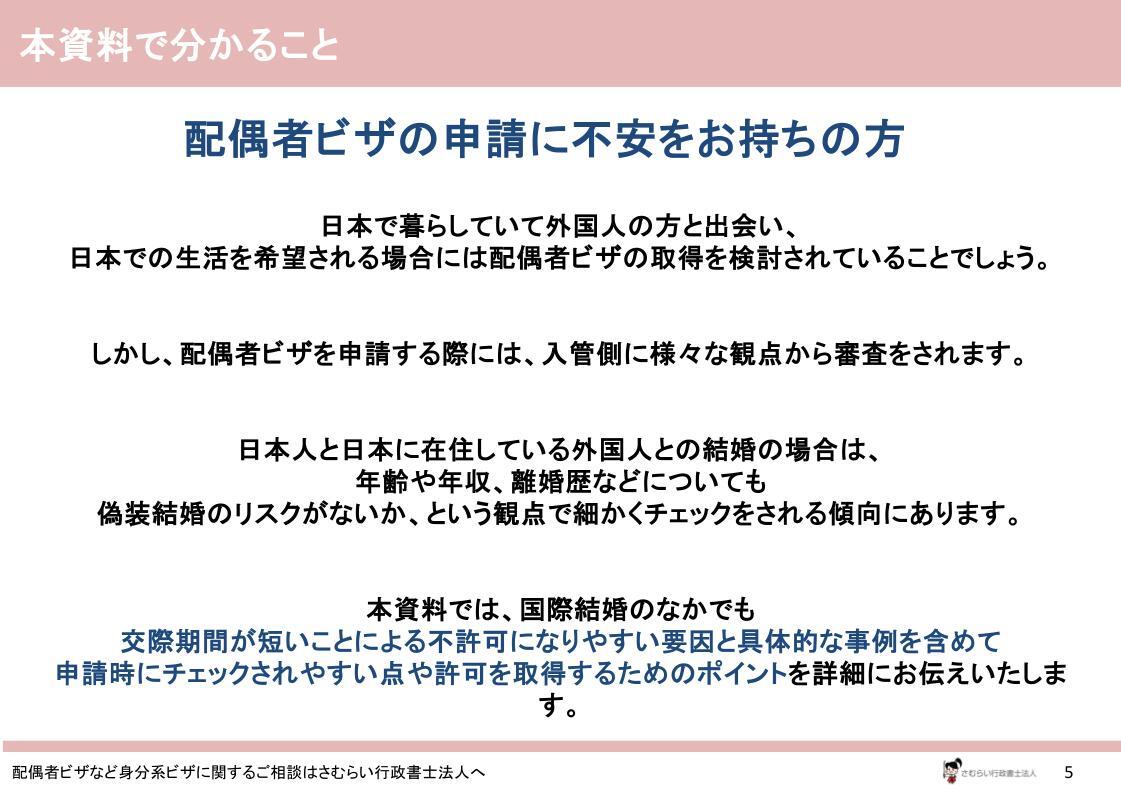 本資料で分かること

配偶者ビザの申請に不安をお持ちの方

日本で暮らしていて外国人の方と出会い、
日本での生活を希望される場合には配偶者ビザの取得を検討されていることでしょう。

しかし、配偶者ビザを申請する際には、入管側に様々な観点から審査をされます。

日本人と日本に在住している外国人との結婚の場合は、
年齢や年収、離婚歴などについても
偽装結婚のリスクがないか、という観点で細かくチェックをされる傾向にあります。

本資料では、国際結婚のなかでも
交際期間が短いことによる不許可になりやすい要因と具体的な事例を含めて
申請時にチェックされやすい点や許可を取得するためのポイントを詳細にお伝えいたします。

配偶者ビザなど身分系ビザに関するご相談はさむらい行政書士法人へ

さむらい行政書士法人

5